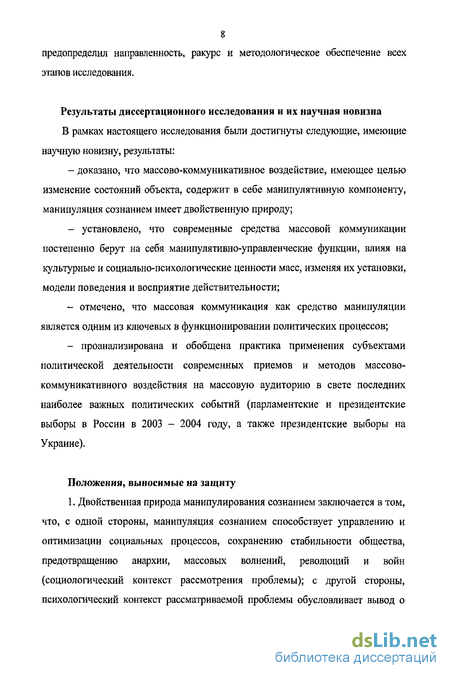 8

предопределил направленность, ракурс и методологическое обеспечение всех этапов исследования.

Результаты диссертационного исследования и их научная новизна

В рамках настоящего исследования были достигнуты следующие, имеющие научную новизну, результаты:

– доказано, что массово-коммуникативное воздействие, имеющее целью изменение состояний объекта, содержит в себе манипулятивную компоненту, манипуляция сознанием имеет двойственную природу;

– установлено, что современные средства массовой коммуникации постепенно берут на себя манипулятивно-управленческие функции, влияя на культурные и социально-психологические ценности масс, изменяя их установки, модели поведения и восприятие действительности;

– отмечено, что массовая коммуникация как средство манипуляции является одним из ключевых в функционировании политических процессов;

– проанализирована и обобщена практика применения субъектами политической деятельности современных приемов и методов массово-коммуникативного воздействия на массовую аудиторию в свете последних наиболее важных политических событий (парламентские и президентские выборы в России в 2003 – 2004 году, а также президентские выборы на Украине).

Положения, выносимые на защиту

1. Двойственная природа манипулирования сознанием заключается в том, что, с одной стороны, манипуляция сознанием способствует управлению и оптимизации социальных процессов, сохранению стабильности общества, предотвращению анархии, массовых волнений, революций и войн (социологический контекст рассмотрения проблемы); с другой стороны, психологический контекст рассматриваемой проблемы обусловливает вывод о

dsLib.net
библиотека диссертаций